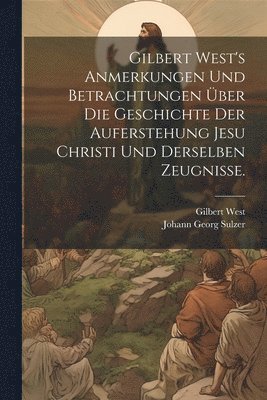 Gilbert West's Anmerkungen und Betrachtungen über die Geschichte der Auferstehung Jesu Christi und derselben Zeugnisse.

Gilbert West
Johann Georg Sulzer